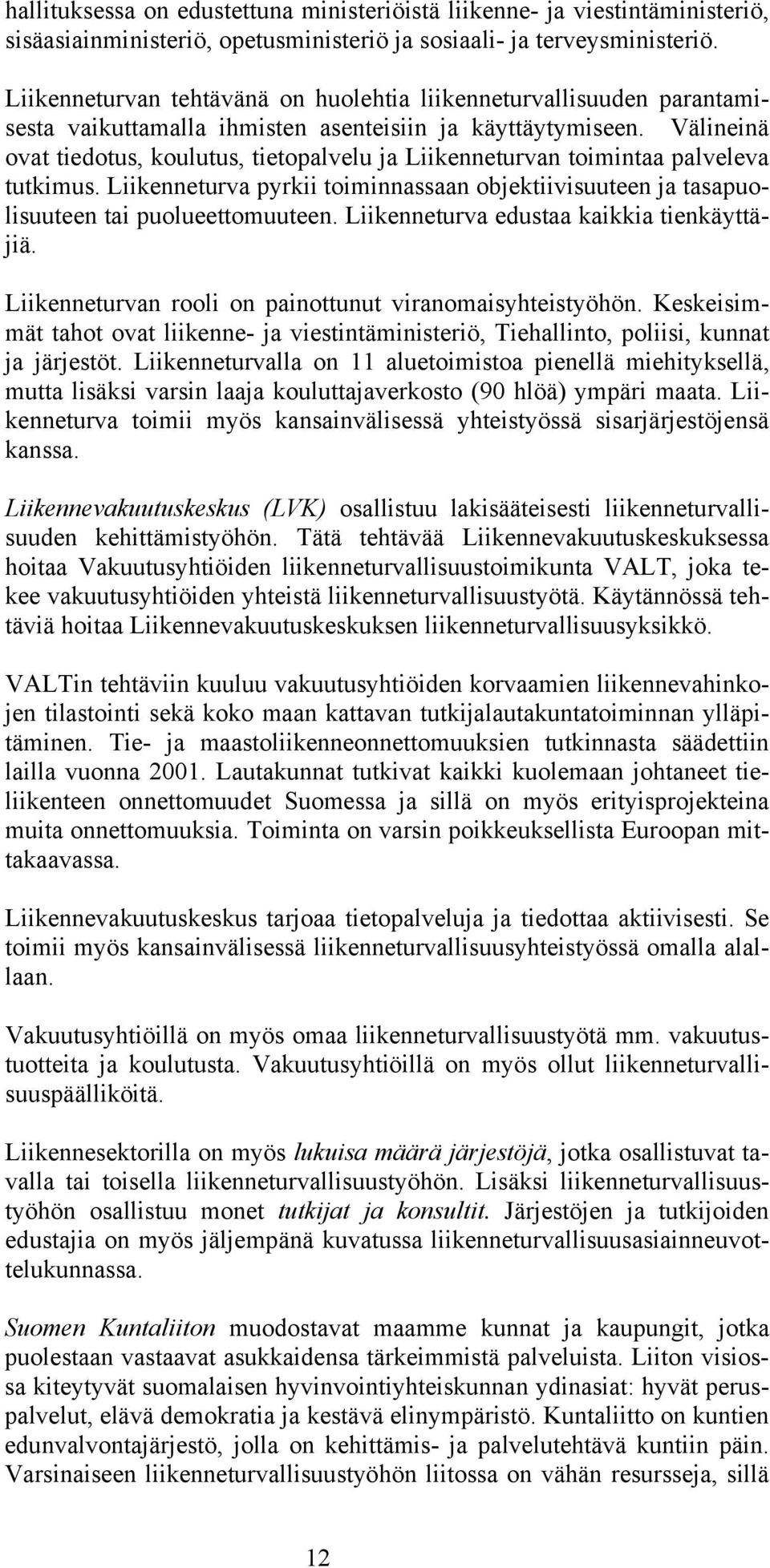 hallituksessa on edustettuna ministeriöistä liikenne- ja viestintäministeriö, sisäasiainministeriö, opetusministeriö ja sosiaali- ja terveysministeriö.

Liikenneturvan tehtävänä on huolehtia liikenneturvallisuuden parantamisesta vaikuttamalla ihmisten asenteisiin ja käyttäytymiseen. Välineinä ovat tiedotus, koulutus, tietopalvelu ja Liikenneturvan toimintaa palveleva tutkimus. Liikenneturva pyrkii toiminnassaan objektiivisuuteen ja tasapuolisuuteen tai puolueettomuuteen. Liikenneturva edustaa kaikkia tienkäyttäjiä.

Liikenneturvan rooli on painottunut viranomaisyhteistyöhön. Keskeisimmät tahot ovat liikenne- ja viestintäministeriö, Tiehallinto, poliisi, kunnat ja järjestöt. Liikenneturvalla on 11 aluetoimistoa pienellä miehityksellä, mutta lisäksi varsin laaja kouluttajaverkosto (90 hlöä) ympäri maata. Liikenneturva toimii myös kansainvälisessä yhteistyössä sisarjärjestöjensä kanssa.

Liikennevakuutuskeskus (LVK) osallistuu lakisääteisesti liikenneturvallisuuden kehittämistyöhön. Tätä tehtävää Liikennevakuutuskeskuksessa hoitaa Vakuutusyhtiöiden liikenneturvallisuustoimikunta VALT, joka tekee vakuutusyhtiöiden yhteistä liikenneturvallisuustyötä. Käytännössä tehtäviä hoitaa Liikennevakuutuskeskuksen liikenneturvallisuusyksikkö.

VALTin tehtäviin kuuluu vakuutusyhtiöiden korvaamien liikennevahinkojen tilastointi sekä koko maan kattavan tutkijalautakuntatoiminnan ylläpitäminen. Tie- ja maastoliikenneonnettomuuksien tutkinnasta säädettiin lailla vuonna 2001. Lautakunnat tutkivat kaikki kuolemaan johtaneet tieliikenteen onnettomuudet Suomessa ja sillä on myös erityisprojekteina muita onnettomuuksia. Toiminta on varsin poikkeuksellista Euroopan mittakaavassa.

Liikennevakuutuskeskus tarjoaa tietopalveluja ja tiedottaa aktiivisesti. Se toimii myös kansainvälisessä liikenneturvallisuusyhteistyössä omalla alallaan.

Vakuutusyhtiöillä on myös omaa liikenneturvallisuustyötä mm. vakuutustuotteita ja koulutusta. Vakuutusyhtiöillä on myös ollut liikenneturvallisuuspäälliköitä.

Liikennesektorilla on myös lukuisa määrä järjestöjä, jotka osallistuvat tavalla tai toisella liikenneturvallisuustyöhön. Lisäksi liikenneturvallisuustyöhön osallistuu monet tutkijat ja konsultit. Järjestöjen ja tutkijoiden edustajia on myös jäljempänä kuvatussa liikenneturvallisuusasiainneuvottelukunnassa.

Suomen Kuntaliiton muodostavat maamme kunnat ja kaupungit, jotka puolestaan vastaavat asukkaidensa tärkeimmistä palveluista. Liiton visiossa kiteytyvät suomalaisen hyvinvointiyhteiskunnan ydinasiat: hyvät peruspalvelut, elävä demokratia ja kestävä elinympäristö. Kuntaliitto on kuntien edunvalvontajärjestö, jolla on kehittämis- ja palvelutehtävä kuntiin päin. Varsinaiseen liikenneturvallisuustyöhön liitossa on vähän resursseja, sillä

12